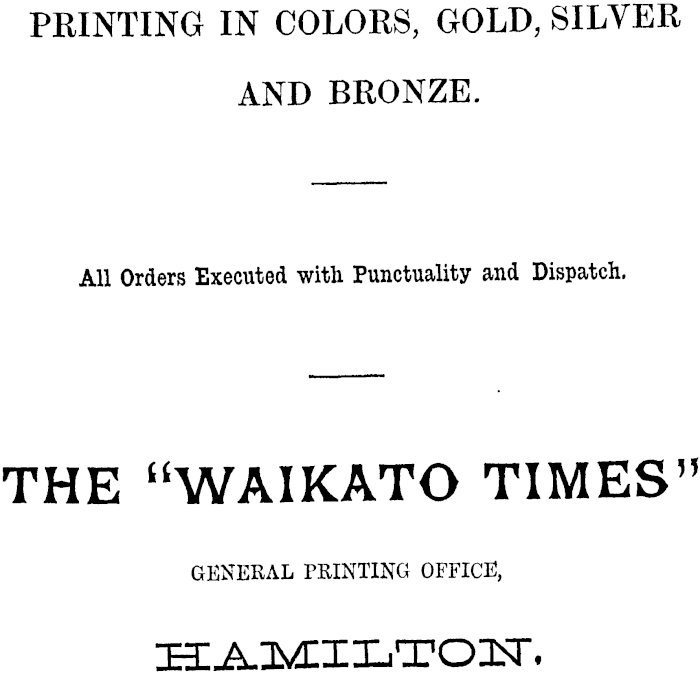 PRINTING IN COLORS, GOLD, SILVER AND BRONZE.

All Orders Executed with Punctuality and Dispatch.

THE "WAIKATO TIMES"

GENERAL PRINTING OFFICE,

HAMILTON.